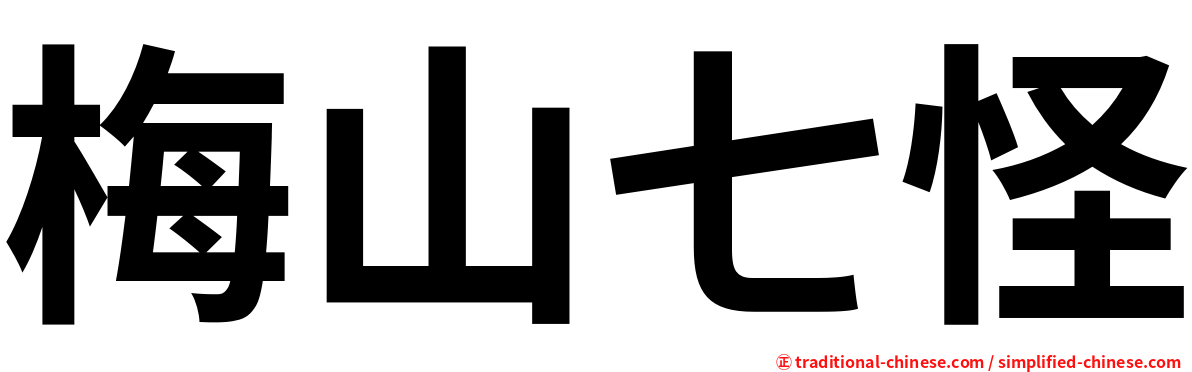 梅山七怪

㊣ traditional-chinese.com / simplified-chinese.com